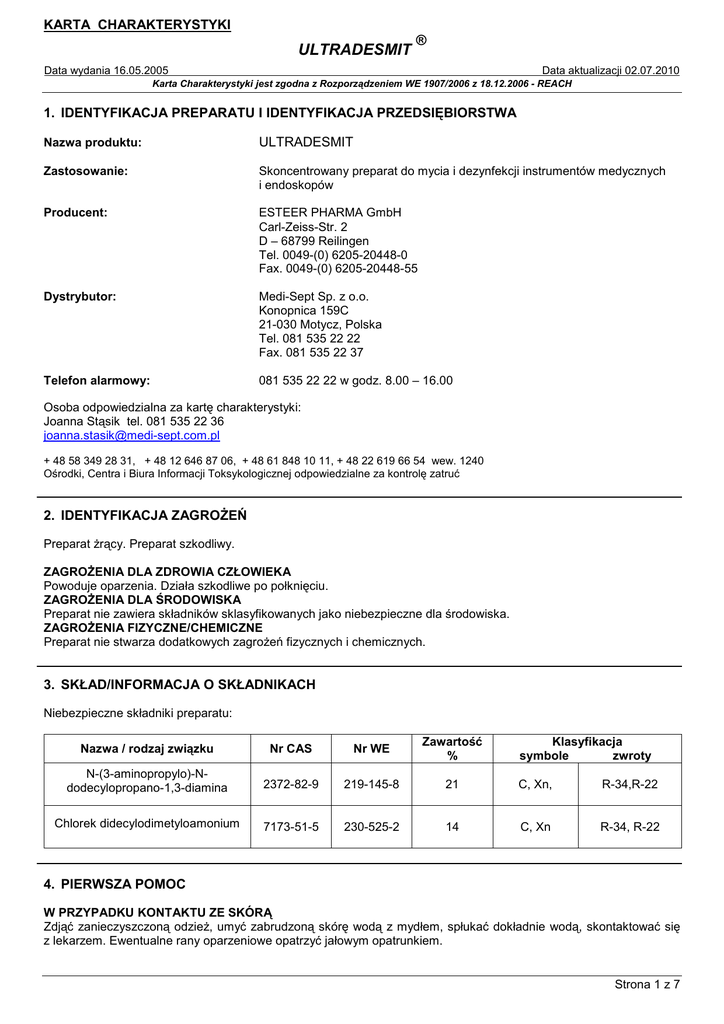 KARTA CHARAKTERYSTYKI

ULTRADESMIT ®

Data wydania 16.05.2005

Data aktualizacji 02.07.2010

Karta Charakterystyki jest zgodna z Rozporządzeniem WE 1907/2006 z 18.12.2006 - REACH

1. IDENTYFIKACJA PREPARATU I IDENTYFIKACJA PRZEDSIĘBIORSTWA

Nazwa produktu: ULTRADESMIT

Zastosowanie: Skoncentrowany preparat do mycia i dezynfekcji instrumentów medycznych i endoskopów

Producent: ESTEER PHARMA GmbH
Carl-Zeiss-Str. 2
D – 68799 Reilingen
Tel. 0049-(0) 6205-20448-0
Fax. 0049-(0) 6205-20448-55

Dystrybutor: Medi-Sept Sp. z o.o.
Konopnica 159C
21-030 Motycz, Polska
Tel. 081 535 22 22
Fax. 081 535 22 37

Telefon alarmowy: 081 535 22 22 w godz. 8.00 – 16.00

Osoba odpowiedzialna za kartę charakterystyki:
Joanna Stąsik tel. 081 535 22 36
joanna.stasik@medi-sept.com.pl

+ 48 58 349 28 31, + 48 12 646 87 06, + 48 61 848 10 11, + 48 22 619 66 54 wew. 1240
Ośrodki, Centra i Biura Informacji Toksykologicznej odpowiedzialne za kontrolę zatruć

2. IDENTYFIKACJA ZAGROŻEŃ

Preparat żrący. Preparat szkodliwy.

ZAGROŻENIA DLA ZDROWIA CZŁOWIEKA
Powoduje oparzenia. Działa szkodliwe po połknięciu.
ZAGROŻENIA DLA ŚRODOWISKA
Preparat nie zawiera składników sklasyfikowanych jako niebezpieczne dla środowiska.
ZAGROŻENIA FIZYCZNE/CHEMICZNE
Preparat nie stwarza dodatkowych zagrożeń fizycznych i chemicznych.

3. SKŁAD/INFORMACJA O SKŁADNIKACH

Niebezpieczne składniki preparatu:

| Nazwa / rodzaj związku | Nr CAS | Nr WE | Zawartość % | Klasyfikacja symbole | Klasyfikacja zwroty |
|---|---|---|---|---|---|
| N-(3-aminopropylo)-N-dodecylopropano-1,3-diamina | 2372-82-9 | 219-145-8 | 21 | C, Xn, | R-34,R-22 |
| Chlorek didecylodimetyloamonium | 7173-51-5 | 230-525-2 | 14 | C, Xn | R-34, R-22 |

4. PIERWSZA POMOC

W PRZYPADKU KONTAKTU ZE SKÓRĄ
Zdjąć zanieczyszczoną odzież, umyć zabrudzoną skórę wodą z mydłem, spłukać dokładnie wodą, skontaktować się z lekarzem. Ewentualne rany oparzeniowe opatrzyć jałowym opatrunkiem.

Strona 1 z 7